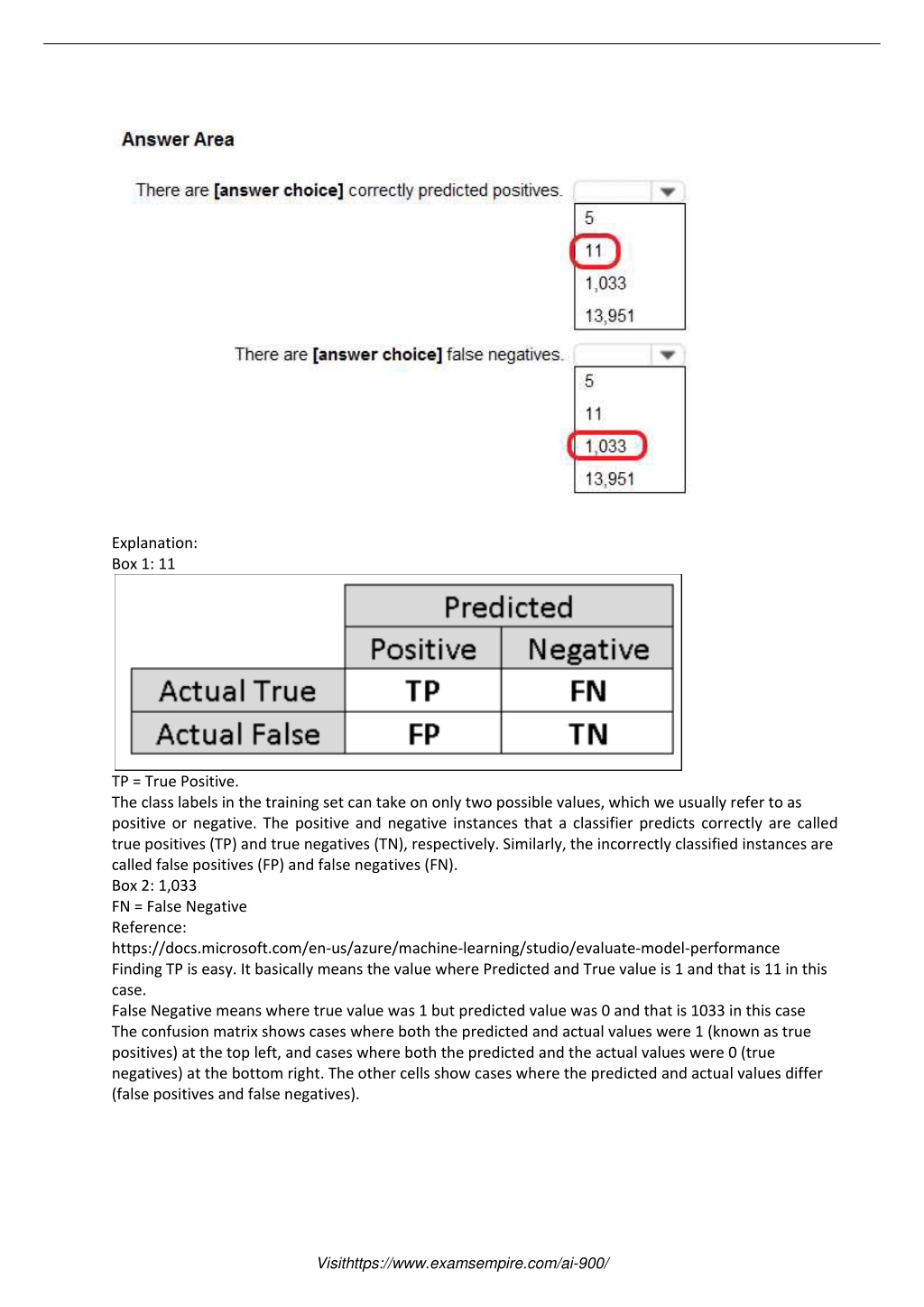 Answer Area

There are **[answer choice]** correctly predicted positives.

5
11
1,033
13,951

There are **[answer choice]** false negatives.

5
11
1,033
13,951

Explanation:
Box 1: 11

| | Predicted | |
|---|---|---|
| | Positive | Negative |
| Actual True | TP | FN |
| Actual False | FP | TN |

TP = True Positive.
The class labels in the training set can take on only two possible values, which we usually refer to as positive or negative. The positive and negative instances that a classifier predicts correctly are called true positives (TP) and true negatives (TN), respectively. Similarly, the incorrectly classified instances are called false positives (FP) and false negatives (FN).
Box 2: 1,033
FN = False Negative
Reference:
https://docs.microsoft.com/en-us/azure/machine-learning/studio/evaluate-model-performance
Finding TP is easy. It basically means the value where Predicted and True value is 1 and that is 11 in this case.
False Negative means where true value was 1 but predicted value was 0 and that is 1033 in this case
The confusion matrix shows cases where both the predicted and actual values were 1 (known as true positives) at the top left, and cases where both the predicted and the actual values were 0 (true negatives) at the bottom right. The other cells show cases where the predicted and actual values differ (false positives and false negatives).

Visithttps://www.examsempire.com/ai-900/